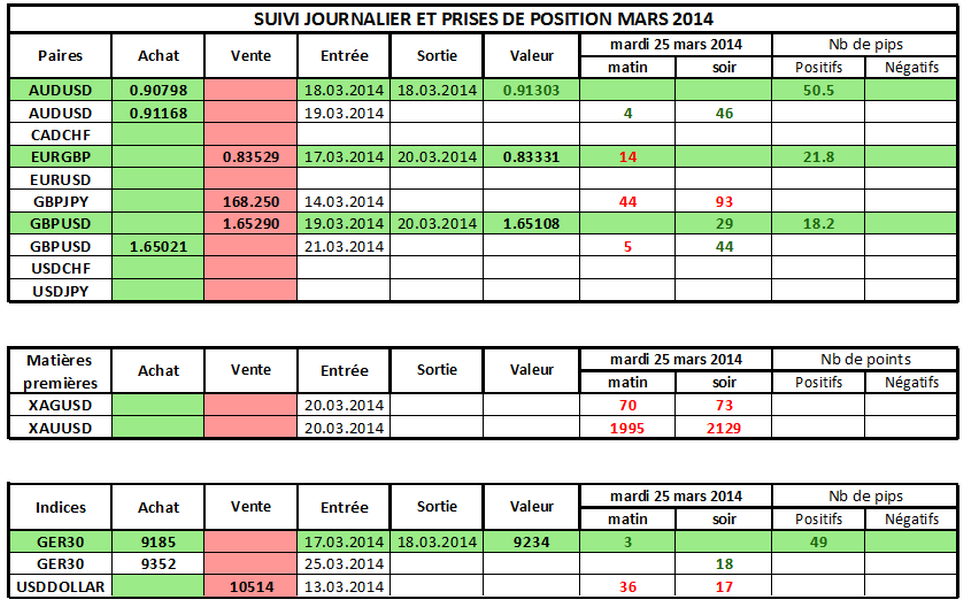 SUIVI JOURNALIER ET PRISES DE POSITION MARS 2014

| Paires | Achat | Vente | Entrée | Sortie | Valeur | mardi 25 mars 2014 | | Nb de pips | |
|---|---|---|---|---|---|---|---|---|---|
| | | | | | | matin | soir | Positifs | Négatifs |
| AUDUSD | 0.90798 | | 18.03.2014 | 18.03.2014 | 0.91303 | | | 50.5 | |
| AUDUSD | 0.91168 | | 19.03.2014 | | | 4 | 46 | | |
| CADCHF | | | | | | | | | |
| EURGBP | | 0.83529 | 17.03.2014 | 20.03.2014 | 0.83331 | 14 | | 21.8 | |
| EURUSD | | | | | | | | | |
| GBPJPY | | 168.250 | 14.03.2014 | | | 44 | 93 | | |
| GBPUSD | | 1.65290 | 19.03.2014 | 20.03.2014 | 1.65108 | | 29 | 18.2 | |
| GBPUSD | 1.65021 | | 21.03.2014 | | | 5 | 44 | | |
| USDCHF | | | | | | | | | |
| USDJPY | | | | | | | | | |

| Matières premières | Achat | Vente | Entrée | Sortie | Valeur | mardi 25 mars 2014 | | Nb de points | |
|---|---|---|---|---|---|---|---|---|---|
| | | | | | | matin | soir | Positifs | Négatifs |
| XAGUSD | | | 20.03.2014 | | | 70 | 73 | | |
| XAUUSD | | | 20.03.2014 | | | 1995 | 2129 | | |

| Indices | Achat | Vente | Entrée | Sortie | Valeur | mardi 25 mars 2014 | | Nb de pips | |
|---|---|---|---|---|---|---|---|---|---|
| | | | | | | matin | soir | Positifs | Négatifs |
| GER30 | 9185 | | 17.03.2014 | 18.03.2014 | 9234 | 3 | | 49 | |
| GER30 | 9352 | | 25.03.2014 | | | | 18 | | |
| USDDOLLAR | | 10514 | 13.03.2014 | | | 36 | 17 | | |